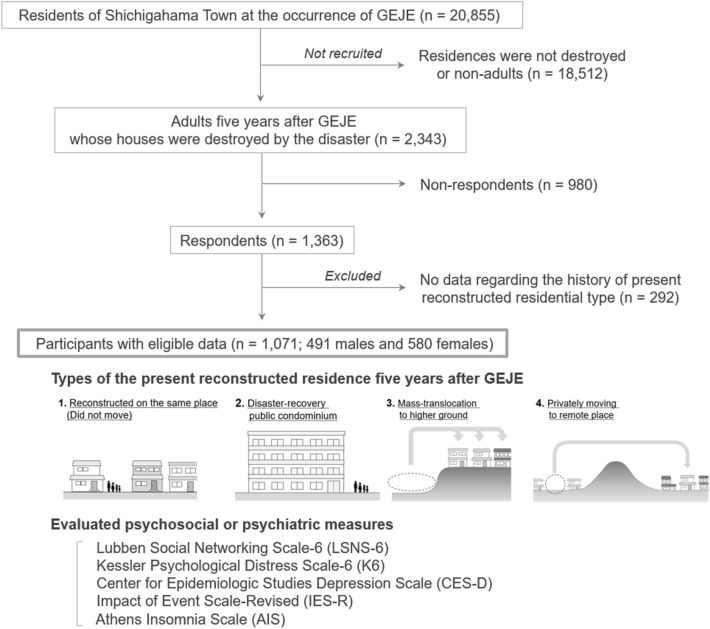 Residents of Shichigahama Town at the occurrence of GEJE (n = 20,855)

Not recruited

Residences were not destroyed or non-adults (n = 18,512)

Adults five years after GEJE whose houses were destroyed by the disaster (n = 2,343)

Non-respondents (n = 980)

Respondents (n = 1,363)

Excluded

No data regarding the history of present reconstructed residential type (n = 292)

Participants with eligible data (n = 1,071; 491 males and 580 females)

Types of the present reconstructed residence five years after GEJE

1. Reconstructed on the same place (Did not move)

2. Disaster-recovery public condominium

3. Mass-translocation to higher ground

4. Privately moving to remote place

Evaluated psychosocial or psychiatric measures

Lubben Social Networking Scale-6 (LSNS-6)
Kessler Psychological Distress Scale-6 (K6)
Center for Epidemiologic Studies Depression Scale (CES-D)
Impact of Event Scale-Revised (IES-R)
Athens Insomnia Scale (AIS)